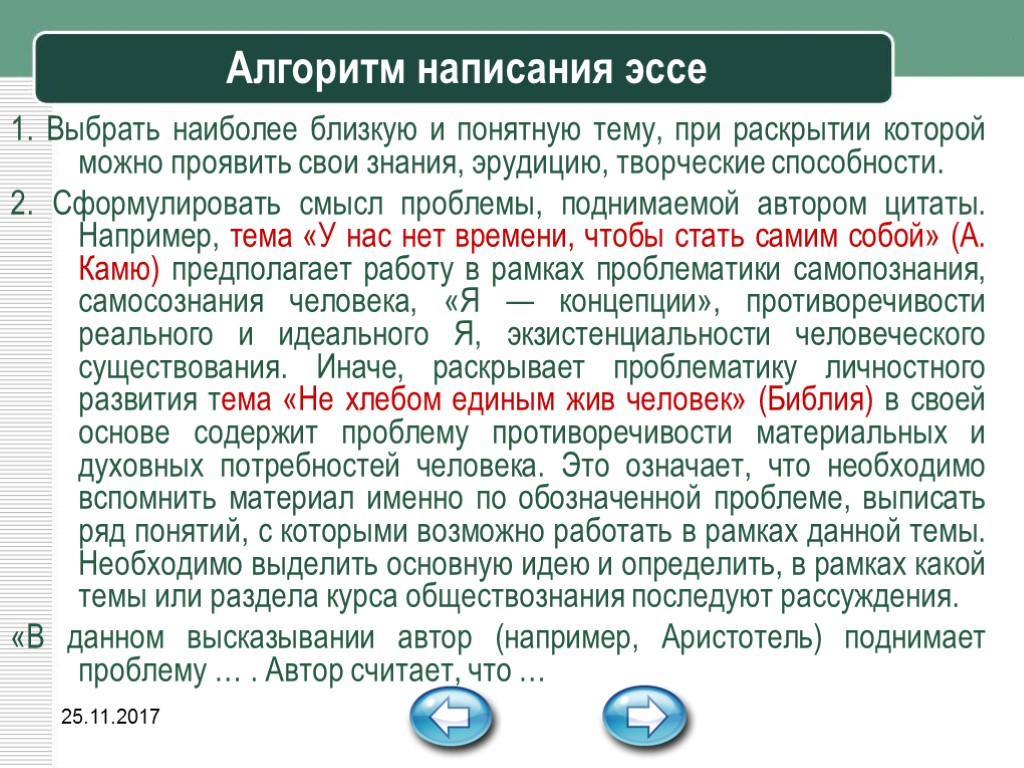 Алгоритм написания эссе

1. Выбрать наиболее близкую и понятную тему, при раскрытии которой можно проявить свои знания, эрудицию, творческие способности.

2. Сформулировать смысл проблемы, поднимаемой автором цитаты. Например, тема «У нас нет времени, чтобы стать самим собой» (А. Камю) предполагает работу в рамках проблематики самопознания, самосознания человека, «Я — концепции», противоречивости реального и идеального Я, экзистенциальности человеческого существования. Иначе, раскрывает проблематику личностного развития тема «Не хлебом единым жив человек» (Библия) в своей основе содержит проблему противоречивости материальных и духовных потребностей человека. Это означает, что необходимо вспомнить материал именно по обозначенной проблеме, выписать ряд понятий, с которыми возможно работать в рамках данной темы. Необходимо выделить основную идею и определить, в рамках какой темы или раздела курса обществознания последуют рассуждения.

«В данном высказывании автор (например, Аристотель) поднимает проблему … . Автор считает, что …

25.11.2017